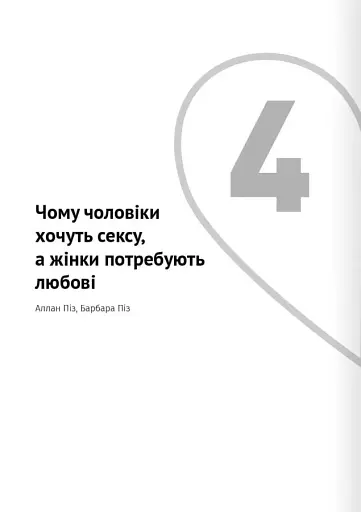 4

Чому чоловіки хочуть сексу, а жінки потребують любові

Аллан Піз, Барбара Піз